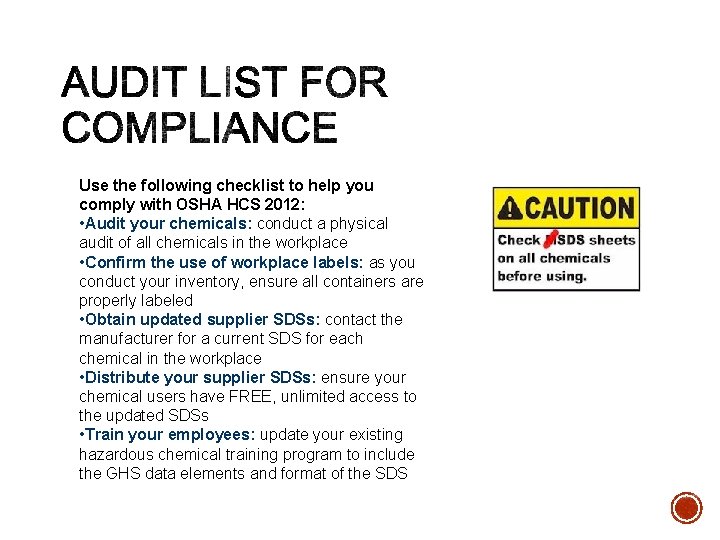 AUDIT LIST FOR COMPLIANCE

Use the following checklist to help you comply with OSHA HCS 2012:

• Audit your chemicals: conduct a physical audit of all chemicals in the workplace
• Confirm the use of workplace labels: as you conduct your inventory, ensure all containers are properly labeled
• Obtain updated supplier SDSs: contact the manufacturer for a current SDS for each chemical in the workplace
• Distribute your supplier SDSs: ensure your chemical users have FREE, unlimited access to the updated SDSs
• Train your employees: update your existing hazardous chemical training program to include the GHS data elements and format of the SDS

CAUTION

Check MSDS sheets on all chemicals before using.